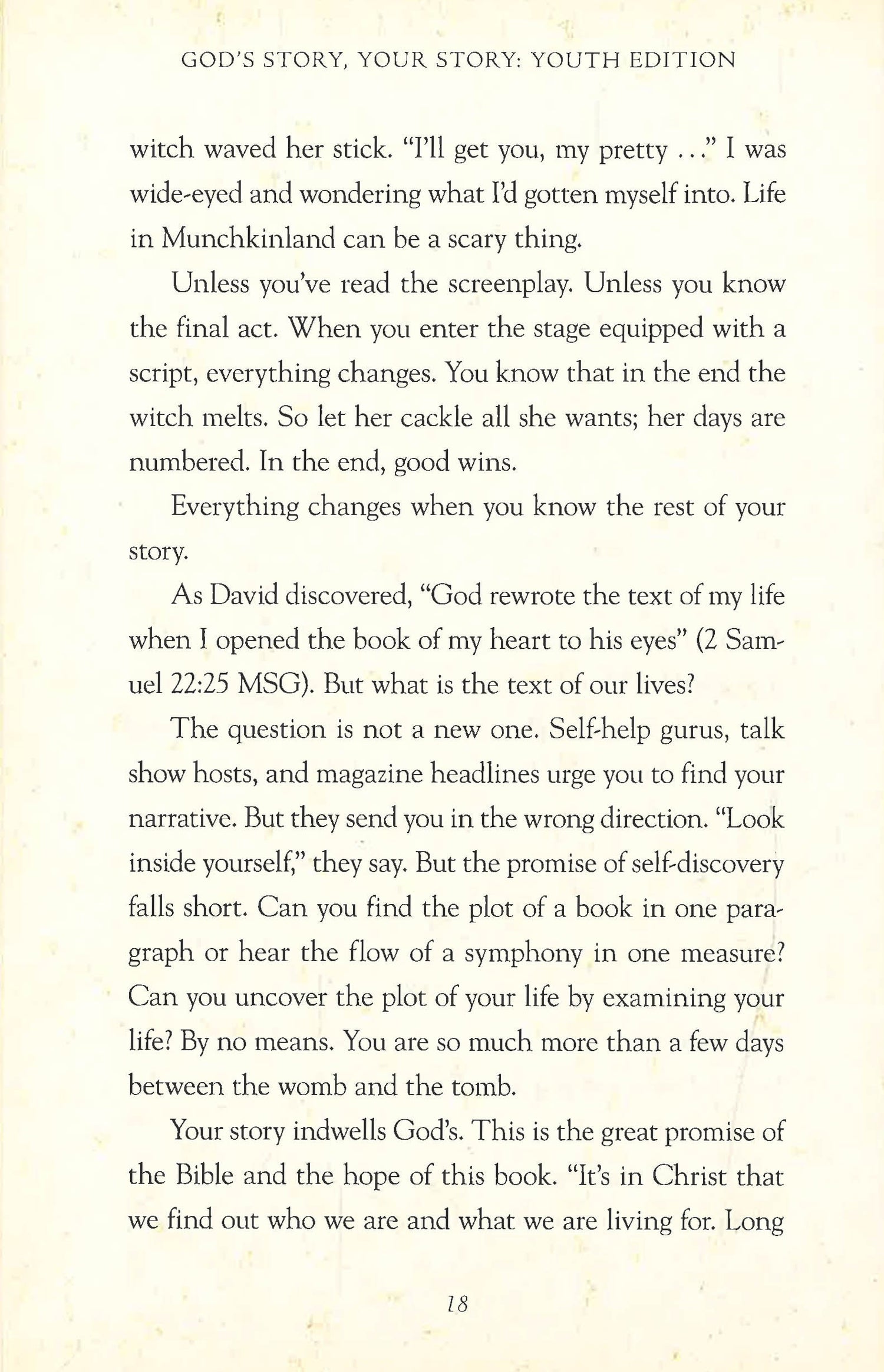 GOD'S STORY, YOUR STORY: YOUTH EDITION

witch waved her stick. "I'll get you, my pretty . . ." I was wide-eyed and wondering what I'd gotten myself into. Life in Munchkinland can be a scary thing.

Unless you've read the screenplay. Unless you know the final act. When you enter the stage equipped with a script, everything changes. You know that in the end the witch melts. So let her cackle all she wants; her days are numbered. In the end, good wins.

Everything changes when you know the rest of your story.

As David discovered, "God rewrote the text of my life when I opened the book of my heart to his eyes" (2 Samuel 22:25 MSG). But what is the text of our lives?

The question is not a new one. Self-help gurus, talk show hosts, and magazine headlines urge you to find your narrative. But they send you in the wrong direction. "Look inside yourself," they say. But the promise of self-discovery falls short. Can you find the plot of a book in one paragraph or hear the flow of a symphony in one measure? Can you uncover the plot of your life by examining your life? By no means. You are so much more than a few days between the womb and the tomb.

Your story indwells God's. This is the great promise of the Bible and the hope of this book. "It's in Christ that we find out who we are and what we are living for. Long

18